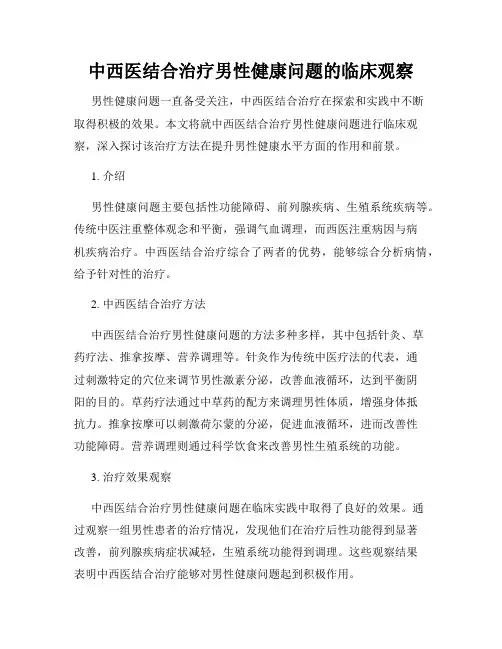 中西医结合治疗男性健康问题的临床观察

男性健康问题一直备受关注，中西医结合治疗在探索和实践中不断取得积极的效果。本文将就中西医结合治疗男性健康问题进行临床观察，深入探讨该治疗方法在提升男性健康水平方面的作用和前景。

1. 介绍

男性健康问题主要包括性功能障碍、前列腺疾病、生殖系统疾病等。传统中医注重整体观念和平衡，强调气血调理，而西医注重病因与病机疾病治疗。中西医结合治疗综合了两者的优势，能够综合分析病情，给予针对性的治疗。

2. 中西医结合治疗方法

中西医结合治疗男性健康问题的方法多种多样，其中包括针灸、草药疗法、推拿按摩、营养调理等。针灸作为传统中医疗法的代表，通过刺激特定的穴位来调节男性激素分泌，改善血液循环，达到平衡阴阳的目的。草药疗法通过中草药的配方来调理男性体质，增强身体抵抗力。推拿按摩可以刺激荷尔蒙的分泌，促进血液循环，进而改善性功能障碍。营养调理则通过科学饮食来改善男性生殖系统的功能。

3. 治疗效果观察

中西医结合治疗男性健康问题在临床实践中取得了良好的效果。通过观察一组男性患者的治疗情况，发现他们在治疗后性功能得到显著改善，前列腺疾病症状减轻，生殖系统功能得到调理。这些观察结果表明中西医结合治疗能够对男性健康问题起到积极作用。